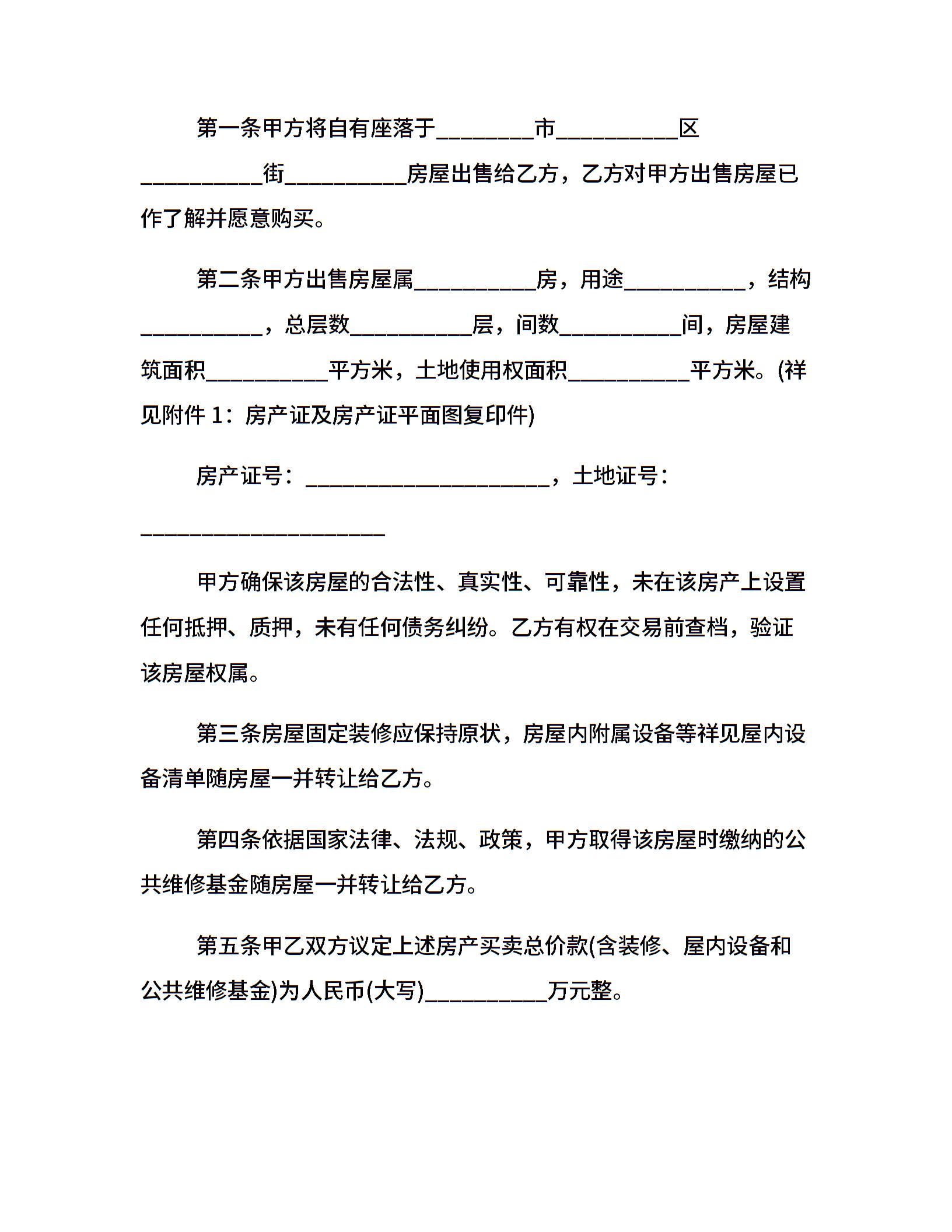 第一条甲方将自有座落于________市__________区__________街__________房屋出售给乙方，乙方对甲方出售房屋已作了解并愿意购买。

第二条甲方出售房屋属__________房，用途__________，结构__________，总层数__________层，间数__________间，房屋建筑面积__________平方米，土地使用权面积__________平方米。(祥见附件 1：房产证及房产证平面图复印件)

房产证号：____________________，土地证号：____________________

甲方确保该房屋的合法性、真实性、可靠性，未在该房产上设置任何抵押、质押，未有任何债务纠纷。乙方有权在交易前查档，验证该房屋权属。

第三条房屋固定装修应保持原状，房屋内附属设备等祥见屋内设备清单随房屋一并转让给乙方。

第四条依据国家法律、法规、政策，甲方取得该房屋时缴纳的公共维修基金随房屋一并转让给乙方。

第五条甲乙双方议定上述房产买卖总价款(含装修、屋内设备和公共维修基金)为人民币(大写)__________万元整。